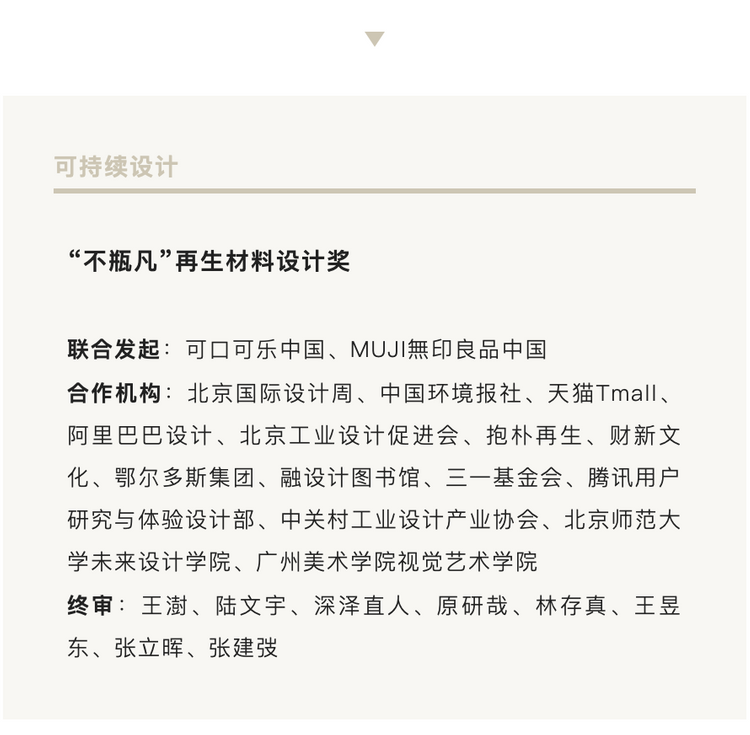 可持续设计

“不瓶凡”再生材料设计奖

联合发起：可口可乐中国、MUJI無印良品中国
合作机构：北京国际设计周、中国环境报社、天猫Tmall、阿里巴巴设计、北京工业设计促进会、抱朴再生、财新文化、鄂尔多斯集团、融设计图书馆、三一基金会、腾讯用户研究与体验设计部、中关村工业设计产业协会、北京师范大学未来设计学院、广州美术学院视觉艺术学院
终审：王澍、陆文宇、深泽直人、原研哉、林存真、王昱东、张立晖、张建弢